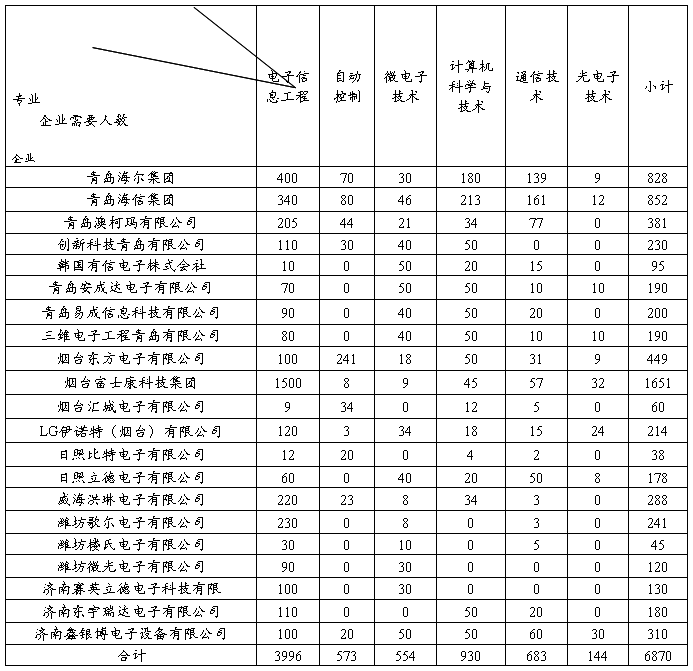 | 专业 企业需要人数 企业 | 电子信息工程 | 自动控制 | 微电子技术 | 计算机科学与技术 | 通信技术 | 光电子技术 | 小计 |
|---|---|---|---|---|---|---|---|
| 青岛海尔集团 | 400 | 70 | 30 | 180 | 139 | 9 | 828 |
| 青岛海信集团 | 340 | 80 | 46 | 213 | 161 | 12 | 852 |
| 青岛澳柯玛有限公司 | 205 | 44 | 21 | 34 | 77 | 0 | 381 |
| 创新科技青岛有限公司 | 110 | 30 | 40 | 50 | 0 | 0 | 230 |
| 韩国有信电子株式会社 | 10 | 0 | 50 | 20 | 15 | 0 | 95 |
| 青岛安成达电子有限公司 | 70 | 0 | 50 | 50 | 10 | 10 | 190 |
| 青岛易成信息科技有限公司 | 90 | 0 | 40 | 50 | 20 | 0 | 200 |
| 三维电子工程青岛有限公司 | 80 | 0 | 40 | 50 | 10 | 10 | 190 |
| 烟台东方电子有限公司 | 100 | 241 | 18 | 50 | 31 | 9 | 449 |
| 烟台富士康科技集团 | 1500 | 8 | 9 | 45 | 57 | 32 | 1651 |
| 烟台汇城电子有限公司 | 9 | 34 | 0 | 12 | 5 | 0 | 60 |
| LG伊诺特（烟台）有限公司 | 120 | 3 | 34 | 18 | 15 | 24 | 214 |
| 日照比特电子有限公司 | 12 | 20 | 0 | 4 | 2 | 0 | 38 |
| 日照立德电子有限公司 | 60 | 0 | 40 | 20 | 50 | 8 | 178 |
| 威海洪琳电子有限公司 | 220 | 23 | 8 | 34 | 3 | 0 | 288 |
| 潍坊歌尔电子有限公司 | 230 | 0 | 8 | 0 | 3 | 0 | 241 |
| 潍坊楼氏电子有限公司 | 30 | 0 | 10 | 0 | 5 | 0 | 45 |
| 潍坊微光电子有限公司 | 90 | 0 | 30 | 0 | 0 | 0 | 120 |
| 济南赛英立德电子科技有限 | 100 | 0 | 30 | 0 | 0 | 0 | 130 |
| 济南东宇瑞达电子有限公司 | 110 | 0 | 0 | 50 | 20 | 0 | 180 |
| 济南鑫银博电子设备有限公司 | 100 | 20 | 50 | 50 | 60 | 30 | 310 |
| 合计 | 3996 | 573 | 554 | 930 | 683 | 144 | 6870 |